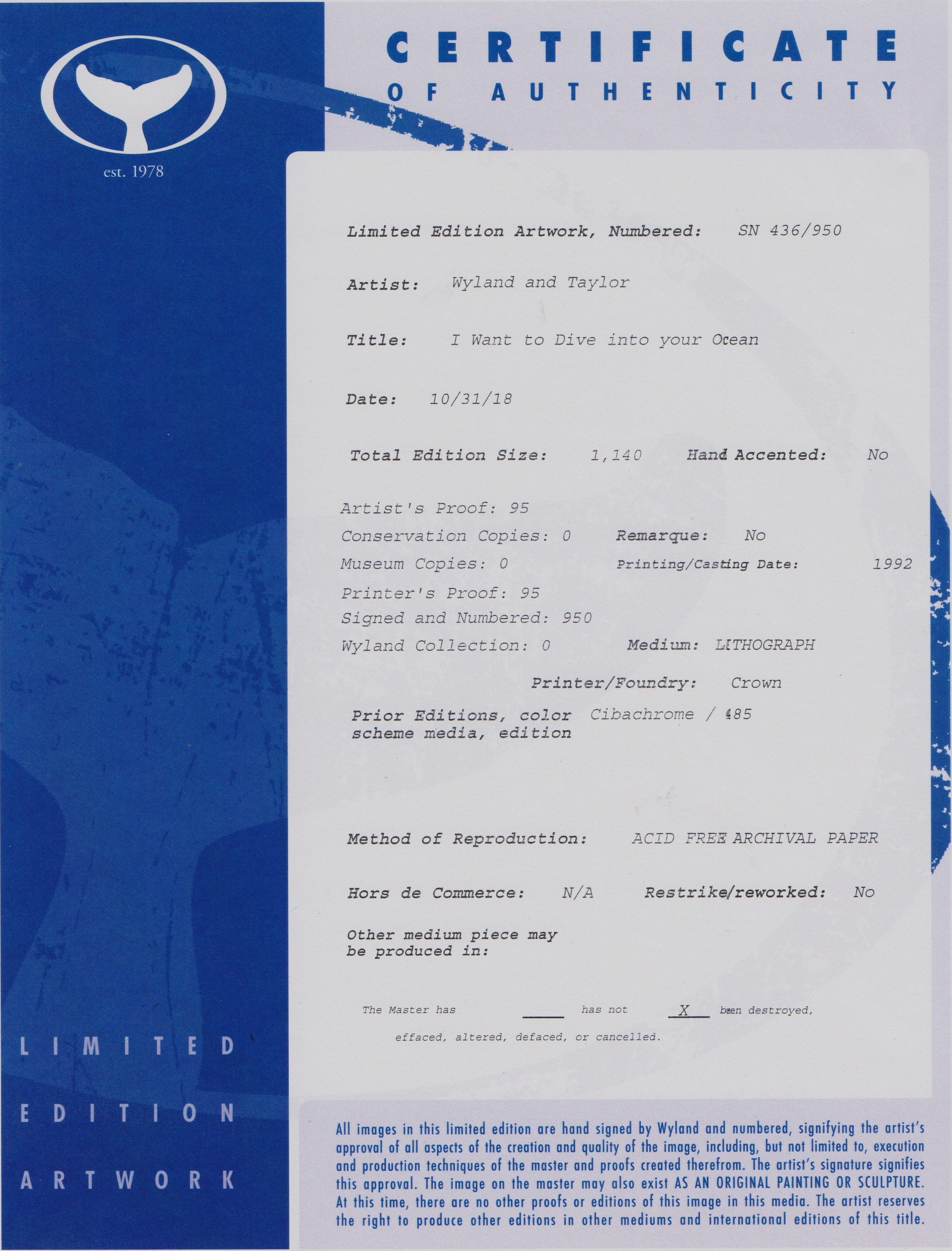 est. 1978

CERTIFICATE
OF AUTHENTICITY

Limited Edition Artwork, Numbered: SN 436/950

Artist: Wyland and Taylor

Title: I Want to Dive into your Ocean

Date: 10/31/18

Total Edition Size: 1,140 Hand Accented: No

Artist's Proof: 95
Conservation Copies: 0 Remarque: No
Museum Copies: 0 Printing/Casting Date: 1992
Printer's Proof: 95
Signed and Numbered: 950
Wyland Collection: 0 Medium: LITHOGRAPH
Printer/Foundry: Crown

Prior Editions, color scheme media, edition Cibachrome / 485

Method of Reproduction: ACID FREE ARCHIVAL PAPER

Hors de Commerce: N/A Restrike/reworked: No

Other medium piece may be produced in:

The Master has ____ has not X been destroyed, effaced, altered, defaced, or cancelled.

LIMITED
EDITION
ARTWORK

All images in this limited edition are hand signed by Wyland and numbered, signifying the artist's approval of all aspects of the creation and quality of the image, including, but not limited to, execution and production techniques of the master and proofs created therefrom. The artist's signature signifies this approval. The image on the master may also exist AS AN ORIGINAL PAINTING OR SCULPTURE. At this time, there are no other proofs or editions of this image in this media. The artist reserves the right to produce other editions in other mediums and international editions of this title.